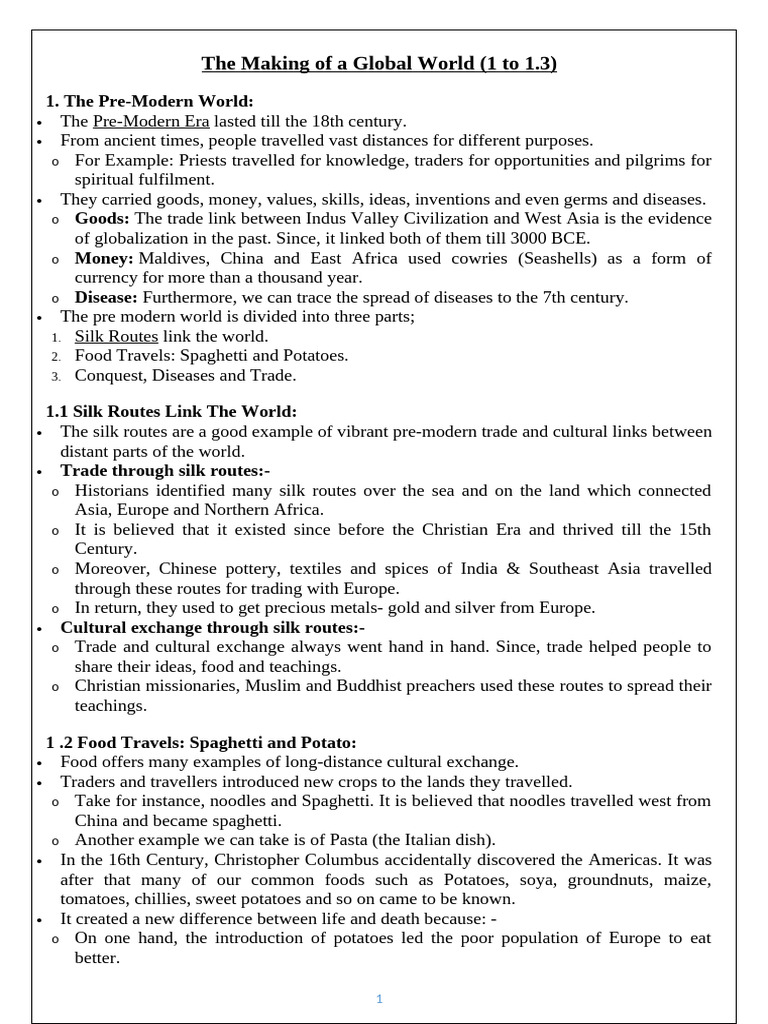 The Making of a Global World (1 to 1.3)

1. The Pre-Modern World:

• The Pre-Modern Era lasted till the 18th century.
• From ancient times, people travelled vast distances for different purposes.
o For Example: Priests travelled for knowledge, traders for opportunities and pilgrims for spiritual fulfilment.
• They carried goods, money, values, skills, ideas, inventions and even germs and diseases.
o Goods: The trade link between Indus Valley Civilization and West Asia is the evidence of globalization in the past. Since, it linked both of them till 3000 BCE.
o Money: Maldives, China and East Africa used cowries (Seashells) as a form of currency for more than a thousand year.
o Disease: Furthermore, we can trace the spread of diseases to the 7th century.
• The pre modern world is divided into three parts;
1. Silk Routes link the world.
2. Food Travels: Spaghetti and Potatoes.
3. Conquest, Diseases and Trade.

1.1 Silk Routes Link The World:

• The silk routes are a good example of vibrant pre-modern trade and cultural links between distant parts of the world.
• Trade through silk routes:-
o Historians identified many silk routes over the sea and on the land which connected Asia, Europe and Northern Africa.
o It is believed that it existed since before the Christian Era and thrived till the 15th Century.
o Moreover, Chinese pottery, textiles and spices of India & Southeast Asia travelled through these routes for trading with Europe.
o In return, they used to get precious metals- gold and silver from Europe.
• Cultural exchange through silk routes:-
o Trade and cultural exchange always went hand in hand. Since, trade helped people to share their ideas, food and teachings.
o Christian missionaries, Muslim and Buddhist preachers used these routes to spread their teachings.

1 .2 Food Travels: Spaghetti and Potato:

• Food offers many examples of long-distance cultural exchange.
• Traders and travellers introduced new crops to the lands they travelled.
o Take for instance, noodles and Spaghetti. It is believed that noodles travelled west from China and became spaghetti.
o Another example we can take is of Pasta (the Italian dish).
• In the 16th Century, Christopher Columbus accidentally discovered the Americas. It was after that many of our common foods such as Potatoes, soya, groundnuts, maize, tomatoes, chillies, sweet potatoes and so on came to be known.
• It created a new difference between life and death because: -
o On one hand, the introduction of potatoes led the poor population of Europe to eat better.

1